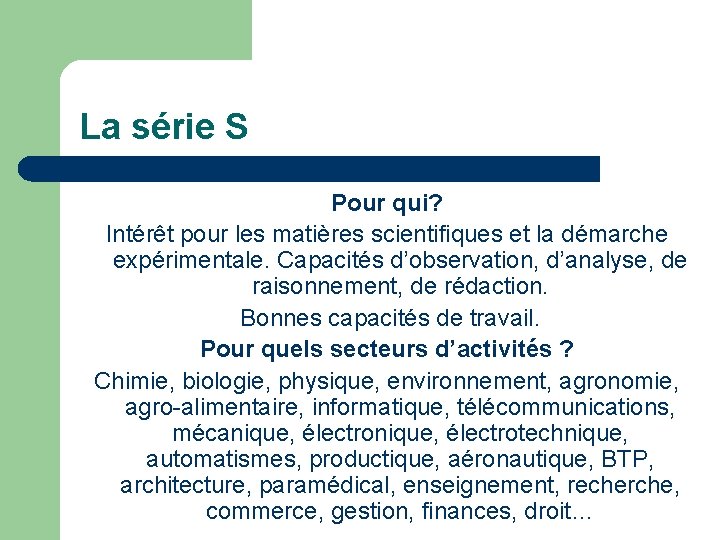 La série S

Pour qui?

Intérêt pour les matières scientifiques et la démarche expérimentale. Capacités d'observation, d'analyse, de raisonnement, de rédaction.

Bonnes capacités de travail.

Pour quels secteurs d'activités ?

Chimie, biologie, physique, environnement, agronomie, agro-alimentaire, informatique, télécommunications, mécanique, électronique, électrotechnique, automatismes, productique, aéronautique, BTP, architecture, paramédical, enseignement, recherche, commerce, gestion, finances, droit…